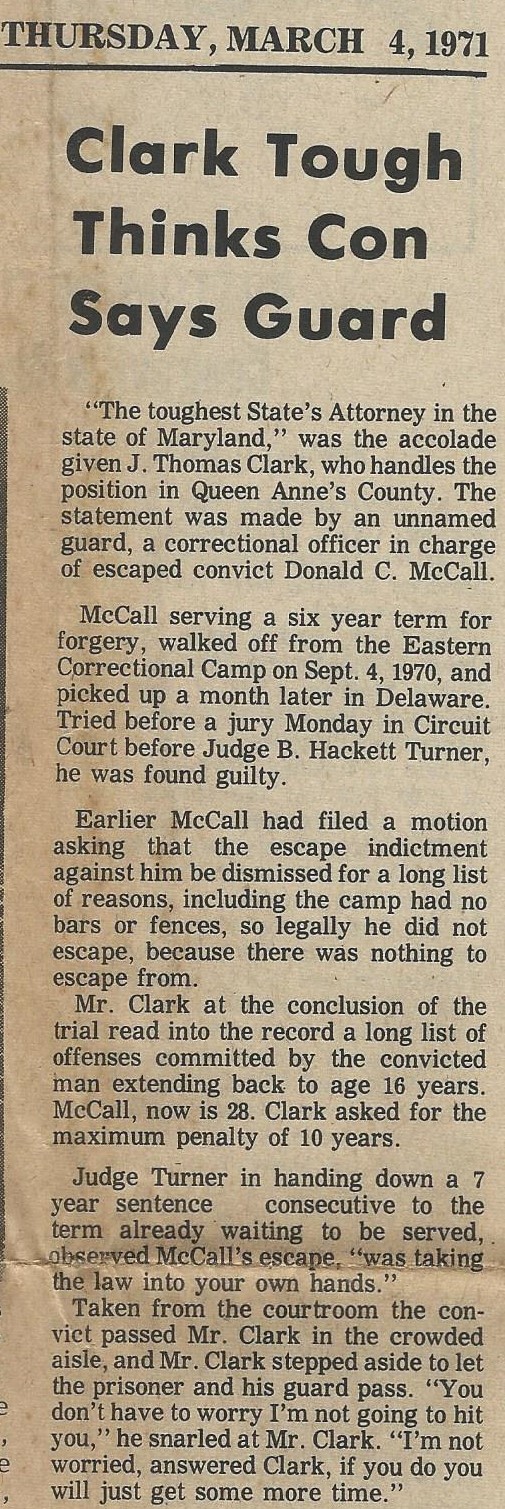 THURSDAY, MARCH 4, 1971

Clark Tough Thinks Con Says Guard

"The toughest State's Attorney in the state of Maryland," was the accolade given J. Thomas Clark, who handles the position in Queen Anne's County. The statement was made by an unnamed guard, a correctional officer in charge of escaped convict Donald C. McCall.

McCall serving a six year term for forgery, walked off from the Eastern Correctional Camp on Sept. 4, 1970, and picked up a month later in Delaware. Tried before a jury Monday in Circuit Court before Judge B. Hackett Turner, he was found guilty.

Earlier McCall had filed a motion asking that the escape indictment against him be dismissed for a long list of reasons, including the camp had no bars or fences, so legally he did not escape, because there was nothing to escape from.

Mr. Clark at the conclusion of the trial read into the record a long list of offenses committed by the convicted man extending back to age 16 years. McCall, now is 28. Clark asked for the maximum penalty of 10 years.

Judge Turner in handing down a 7 year sentence consecutive to the term already waiting to be served, observed McCall's escape, "was taking the law into your own hands."

Taken from the courtroom the convict passed Mr. Clark in the crowded aisle, and Mr. Clark stepped aside to let the prisoner and his guard pass. "You don't have to worry I'm not going to hit you," he snarled at Mr. Clark. "I'm not worried, answered Clark, if you do you will just get some more time."